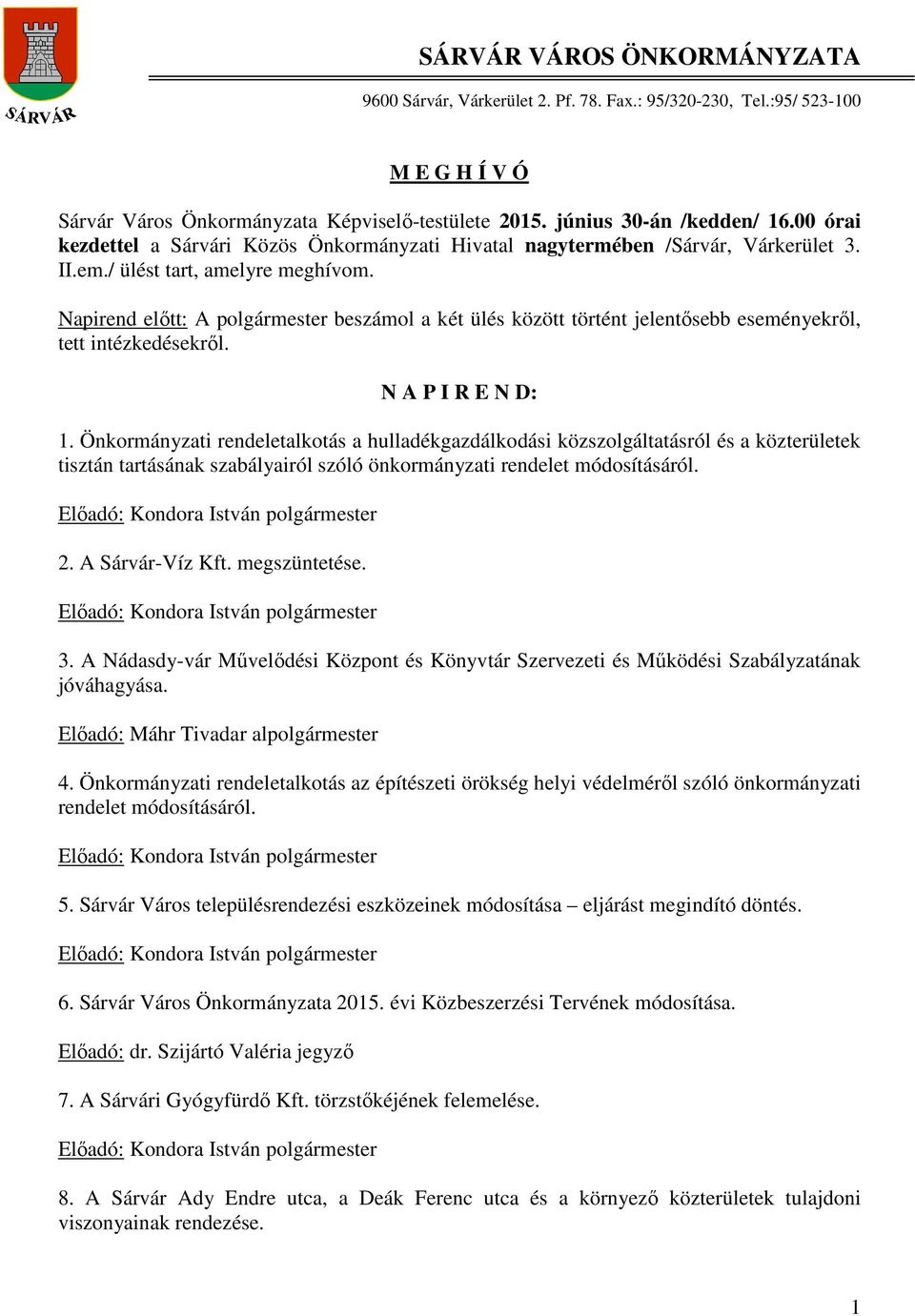 SÁRVÁR

SÁRVÁR VÁROS ÖNKORMÁNYZATA

9600 Sárvár, Várkerület 2. Pf. 78. Fax.: 95/320-230, Tel.:95/ 523-100

M E G H Í V Ó

Sárvár Város Önkormányzata Képviselő-testülete 2015. június 30-án /kedden/ 16.00 órai kezdettel a Sárvári Közös Önkormányzati Hivatal nagytermében /Sárvár, Várkerület 3. II.em./ ülést tart, amelyre meghívom.

Napirend előtt: A polgármester beszámol a két ülés között történt jelentősebb eseményekről, tett intézkedésekről.

N A P I R E N D:

1. Önkormányzati rendeletalkotás a hulladékgazdálkodási közszolgáltatásról és a közterületek tisztán tartásának szabályairól szóló önkormányzati rendelet módosításáról.

Előadó: Kondora István polgármester

2. A Sárvár-Víz Kft. megszüntetése.

Előadó: Kondora István polgármester

3. A Nádasdy-vár Művelődési Központ és Könyvtár Szervezeti és Működési Szabályzatának jóváhagyása.

Előadó: Máhr Tivadar alpolgármester

4. Önkormányzati rendeletalkotás az építészeti örökség helyi védelméről szóló önkormányzati rendelet módosításáról.

Előadó: Kondora István polgármester

5. Sárvár Város településrendezési eszközeinek módosítása – eljárást megindító döntés.

Előadó: Kondora István polgármester

6. Sárvár Város Önkormányzata 2015. évi Közbeszerzési Tervének módosítása.

Előadó: dr. Szijártó Valéria jegyző

7. A Sárvári Gyógyfürdő Kft. törzstőkéjének felemelése.

Előadó: Kondora István polgármester

8. A Sárvár Ady Endre utca, a Deák Ferenc utca és a környező közterületek tulajdoni viszonyainak rendezése.

1